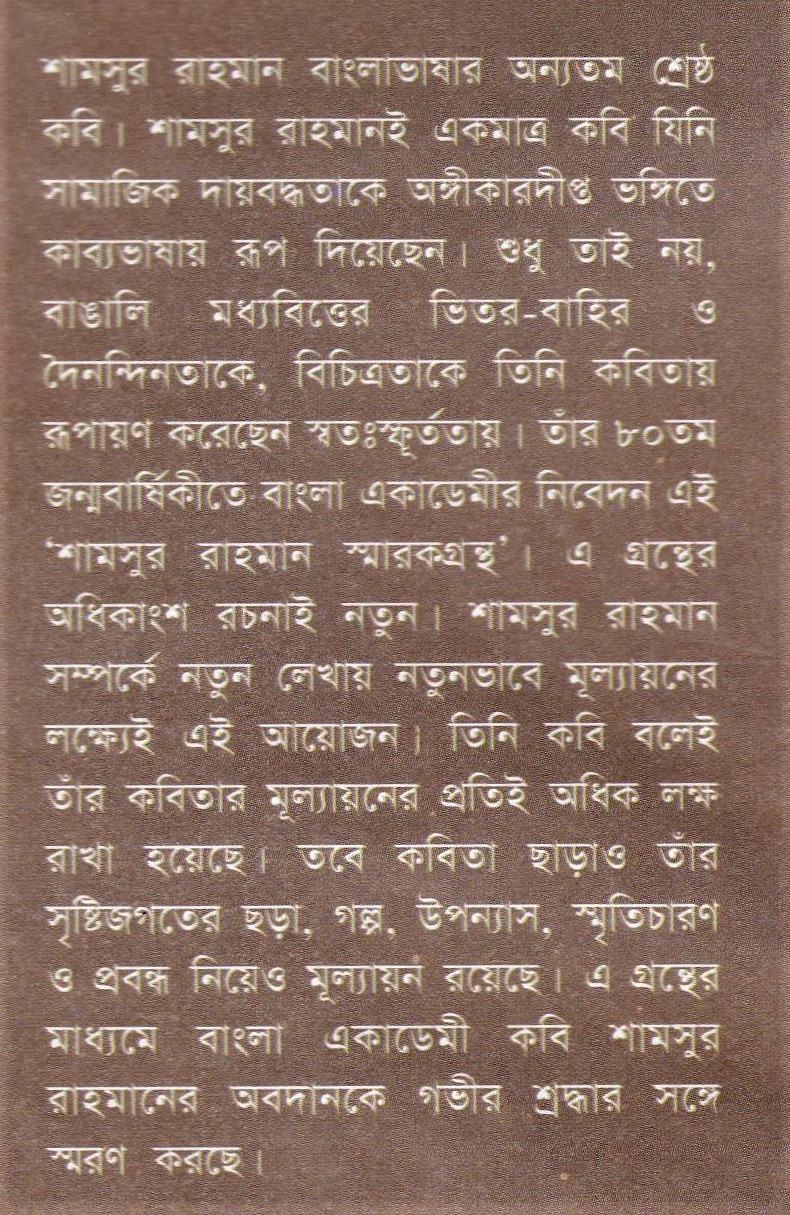 শামসুর রাহমান বাংলাভাষার অন্যতম শ্রেষ্ঠ কবি। শামসুর রাহমানই একমাত্র কবি যিনি সামাজিক দায়বদ্ধতাকে অঙ্গীকারদীপ্ত ভঙ্গিতে কাব্যভাষায় রূপ দিয়েছেন। শুধু তাই নয়, বাঙালি মধ্যবিত্তের ভিতর-বাহির ও দৈনন্দিনতাকে, বিচিত্রতাকে তিনি কবিতায় রূপায়ণ করেছেন স্বতঃস্ফূর্ততায়। তাঁর ৮০তম জন্মবার্ষিকীতে বাংলা একাডেমীর নিবেদন এই 'শামসুর রাহমান স্মারকগ্রন্থ'। এ গ্রন্থের অধিকাংশ রচনাই নতুন। শামসুর রাহমান সম্পর্কে নতুন লেখায় নতুনভাবে মূল্যায়নের লক্ষ্যেই এই আয়োজন। তিনি কবি বলেই তাঁর কবিতার মূল্যায়নের প্রতিই অধিক লক্ষ রাখা হয়েছে। তবে কবিতা ছাড়াও তাঁর সৃষ্টিজগতের ছড়া, গল্প, উপন্যাস, স্মৃতিচারণ ও প্রবন্ধ নিয়েও মূল্যায়ন রয়েছে। এ গ্রন্থের মাধ্যমে বাংলা একাডেমী কবি শামসুর রাহমানের অবদানকে গভীর শ্রদ্ধার সঙ্গে স্মরণ করছে।